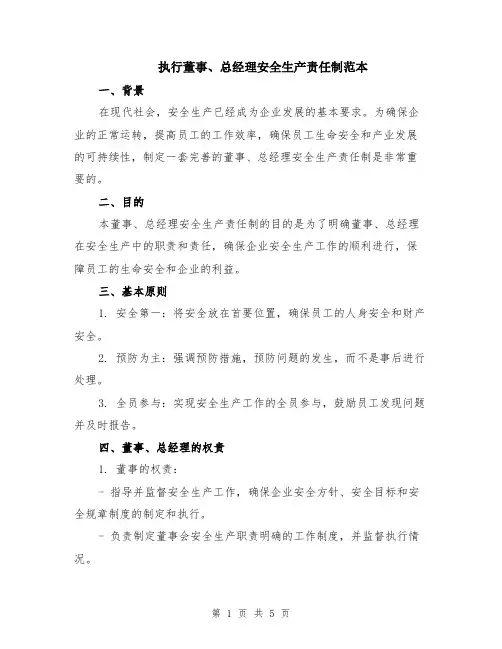 执行董事、总经理安全生产责任制范本

一、背景

在现代社会，安全生产已经成为企业发展的基本要求。为确保企业的正常运转，提高员工的工作效率，确保员工生命安全和产业发展的可持续性，制定一套完善的董事、总经理安全生产责任制是非常重要的。

二、目的

本董事、总经理安全生产责任制的目的是为了明确董事、总经理在安全生产中的职责和责任，确保企业安全生产工作的顺利进行，保障员工的生命安全和企业的利益。

三、基本原则

1. 安全第一：将安全放在首要位置，确保员工的人身安全和财产安全。

2. 预防为主：强调预防措施，预防问题的发生，而不是事后进行处理。

3. 全员参与：实现安全生产工作的全员参与，鼓励员工发现问题并及时报告。

四、董事、总经理的权责

1. 董事的权责：

- 指导并监督安全生产工作，确保企业安全方针、安全目标和安全规章制度的制定和执行。

- 负责制定董事会安全生产职责明确的工作制度，并监督执行情况。

第 1 页 共 5 页